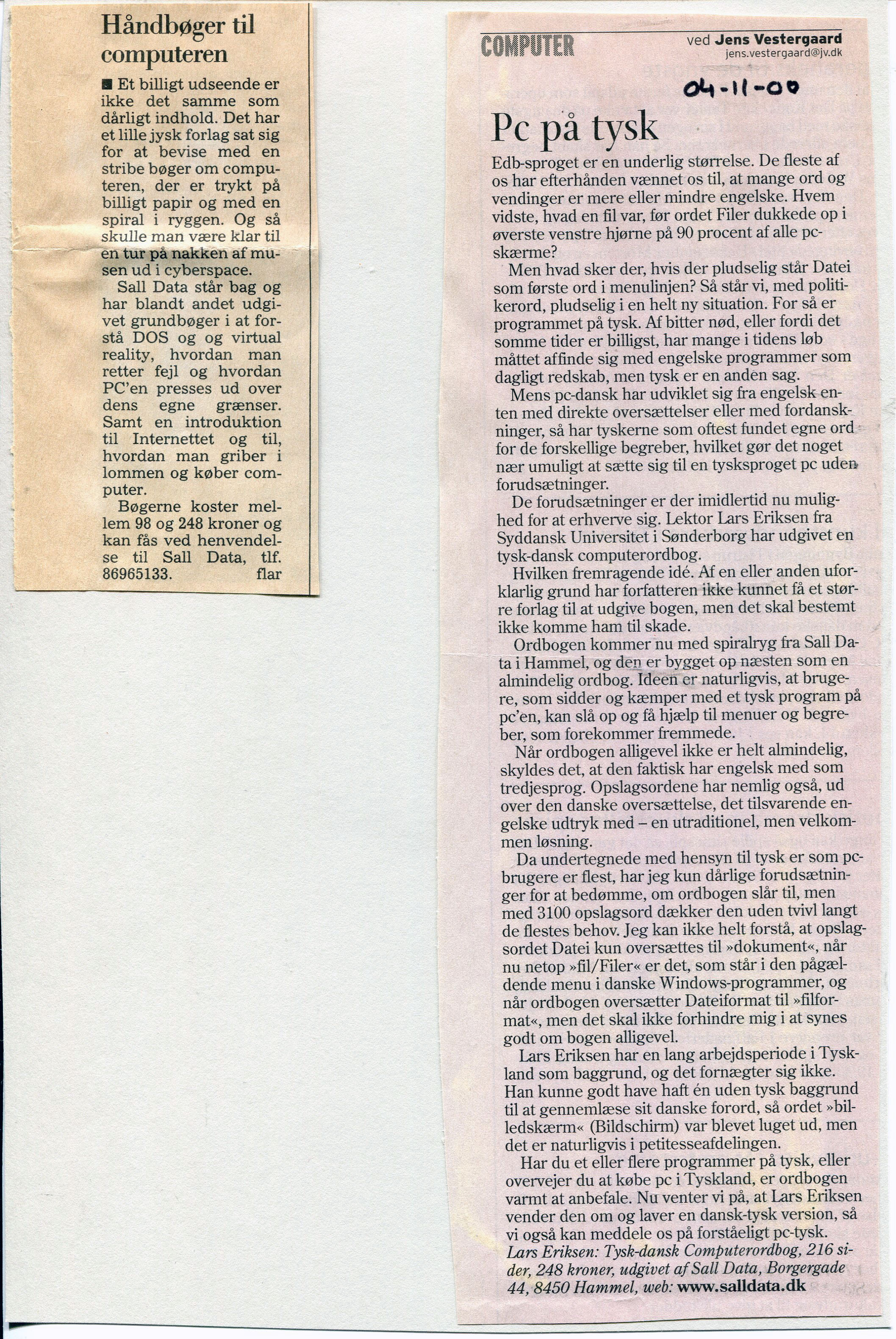 Håndbøger til computeren

■ Et billigt udseende er ikke det samme som dårligt indhold. Det har et lille jysk forlag sat sig for at bevise med en stribe bøger om computeren, der er trykt på billigt papir og med en spiral i ryggen. Og så skulle man være klar til en tur på nakken af musen ud i cyberspace.

Sall Data står bag og har blandt andet udgivet grundbøger i at forstå DOS og og virtual reality, hvordan man retter fejl og hvordan PC'en presses ud over dens egne grænser. Samt en introduktion til Internettet og til, hvordan man griber i lommen og køber computer.

Bøgerne koster mellem 98 og 248 kroner og kan fås ved henvendelse til Sall Data, tlf. 86965133. flar

COMPUTER ved Jens Vestergaard jens.vestergaard@jv.dk

04-11-00

Pc på tysk

Edb-sproget er en underlig størrelse. De fleste af os har efterhånden vænnet os til, at mange ord og vendinger er mere eller mindre engelske. Hvem vidste, hvad en fil var, før ordet Filer dukkede op i øverste venstre hjørne på 90 procent af alle pc-skærme?

Men hvad sker der, hvis der pludselig står Datei som første ord i menulinjen? Så står vi, med politikerord, pludselig i en helt ny situation. For så er programmet på tysk. Af bitter nød, eller fordi det somme tider er billigst, har mange i tidens løb måttet affinde sig med engelske programmer som dagligt redskab, men tysk er en anden sag.

Mens pc-dansk har udviklet sig fra engelsk enten med direkte oversættelser eller med fordanskninger, så har tyskerne som oftest fundet egne ord for de forskellige begreber, hvilket gør det noget nær umuligt at sætte sig til en tysksproget pc uden forudsætninger.

De forudsætninger er der imidlertid nu mulighed for at erhverve sig. Lektor Lars Eriksen fra Syddansk Universitet i Sønderborg har udgivet en tysk-dansk computerordbog.

Hvilken fremragende idé. Af en eller anden uforklarlig grund har forfatteren ikke kunnet få et større forlag til at udgive bogen, men det skal bestemt ikke komme ham til skade.

Ordbogen kommer nu med spiralryg fra Sall Data i Hammel, og den er bygget op næsten som en almindelig ordbog. Ideen er naturligvis, at brugere, som sidder og kæmper med et tysk program på pc'en, kan slå op og få hjælp til menuer og begreber, som forekommer fremmede.

Når ordbogen alligevel ikke er helt almindelig, skyldes det, at den faktisk har engelsk med som tredjesprog. Opslagsordene har nemlig også, ud over den danske oversættelse, det tilsvarende engelske udtryk med – en utraditionel, men velkommen løsning.

Da undertegnede med hensyn til tysk er som pc-brugere er flest, har jeg kun dårlige forudsætninger for at bedømme, om ordbogen slår til, men med 3100 opslagsord dækker den uden tvivl langt de flestes behov. Jeg kan ikke helt forstå, at opslagsordet Datei kun oversættes til »dokument«, når nu netop »fil/Filer« er det, som står i den pågældende menu i danske Windows-programmer, og når ordbogen oversætter Dateiformat til »filformat«, men det skal ikke forhindre mig i at synes godt om bogen alligevel.

Lars Eriksen har en lang arbejdsperiode i Tyskland som baggrund, og det fornægter sig ikke. Han kunne godt have haft én uden tysk baggrund til at gennemlæse sit danske forord, så ordet »billedskærm« (Bildschirm) var blevet luget ud, men det er naturligvis i petitesseafdelingen.

Har du et eller flere programmer på tysk, eller overvejer du at købe pc i Tyskland, er ordbogen varmt at anbefale. Nu venter vi på, at Lars Eriksen vender den om og laver en dansk-tysk version, så vi også kan meddele os på forståeligt pc-tysk.

Lars Eriksen: Tysk-dansk Computerordbog, 216 sider, 248 kroner, udgivet af Sall Data, Borgergade 44, 8450 Hammel, web: www.salldata.dk